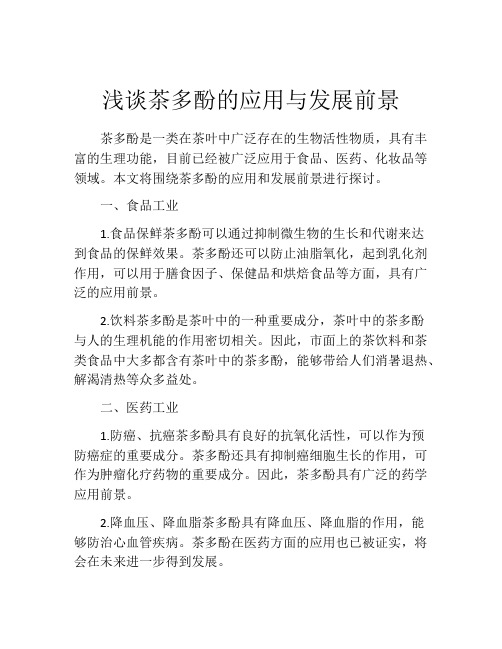 浅谈茶多酚的应用与发展前景

茶多酚是一类在茶叶中广泛存在的生物活性物质，具有丰富的生理功能，目前已经被广泛应用于食品、医药、化妆品等领域。本文将围绕茶多酚的应用和发展前景进行探讨。

一、食品工业

1.食品保鲜茶多酚可以通过抑制微生物的生长和代谢来达到食品的保鲜效果。茶多酚还可以防止油脂氧化，起到乳化剂作用，可以用于膳食因子、保健品和烘焙食品等方面，具有广泛的应用前景。

2.饮料茶多酚是茶叶中的一种重要成分，茶叶中的茶多酚与人的生理机能的作用密切相关。因此，市面上的茶饮料和茶类食品中大多都含有茶叶中的茶多酚，能够带给人们消暑退热、解渴清热等众多益处。

二、医药工业

1.防癌、抗癌茶多酚具有良好的抗氧化活性，可以作为预防癌症的重要成分。茶多酚还具有抑制癌细胞生长的作用，可作为肿瘤化疗药物的重要成分。因此，茶多酚具有广泛的药学应用前景。

2.降血压、降血脂茶多酚具有降血压、降血脂的作用，能够防治心血管疾病。茶多酚在医药方面的应用也已被证实，将会在未来进一步得到发展。